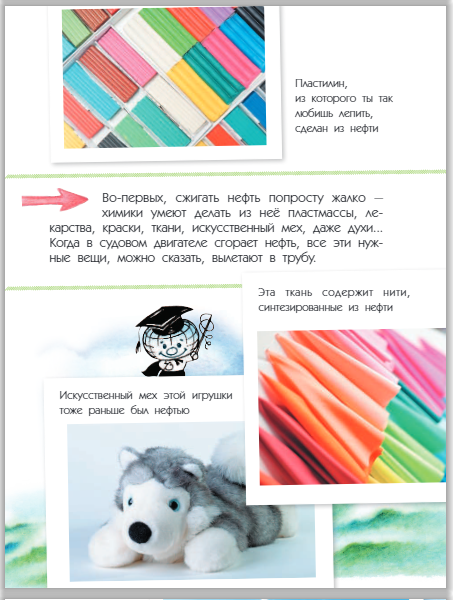 Пластилин, из которого ты так любишь лепить, сделан из нефти

Во-первых, сжигать нефть попросту жалко — химики умеют делать из неё пластмассы, лекарства, краски, ткани, искусственный мех, даже духи... Когда в судовом двигателе сгорает нефть, все эти нужные вещи, можно сказать, вылетают в трубу.

Эта ткань содержит нити, синтезированные из нефти

Искусственный мех этой игрушки тоже раньше был нефтью